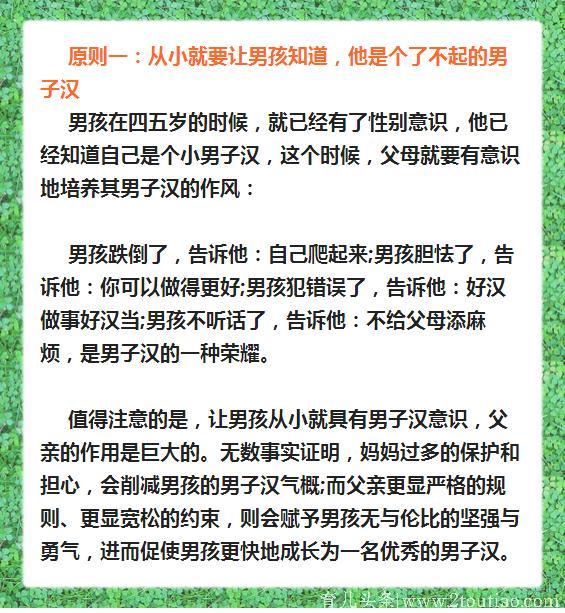 原则一：从小就要让男孩知道，他是个了不起的男子汉

男孩在四五岁的时候，就已经有了性别意识，他已经知道自己是个小男子汉，这个时候，父母就要有意识地培养其男子汉的作风：

男孩跌倒了，告诉他：自己爬起来;男孩胆怯了，告诉他：你可以做得更好;男孩犯错误了，告诉他：好汉做事好汉当;男孩不听话了，告诉他：不给父母添麻烦，是男子汉的一种荣耀。

值得注意的是，让男孩从小就具有男子汉意识，父亲的作用是巨大的。无数事实证明，妈妈过多的保护和担心，会削减男孩的男子汉气概;而父亲更显严格的规则、更显宽松的约束，则会赋予男孩无与伦比的坚强与勇气，进而促使男孩更快地成长为一名优秀的男子汉。

育儿头条|www.2toutiao.com